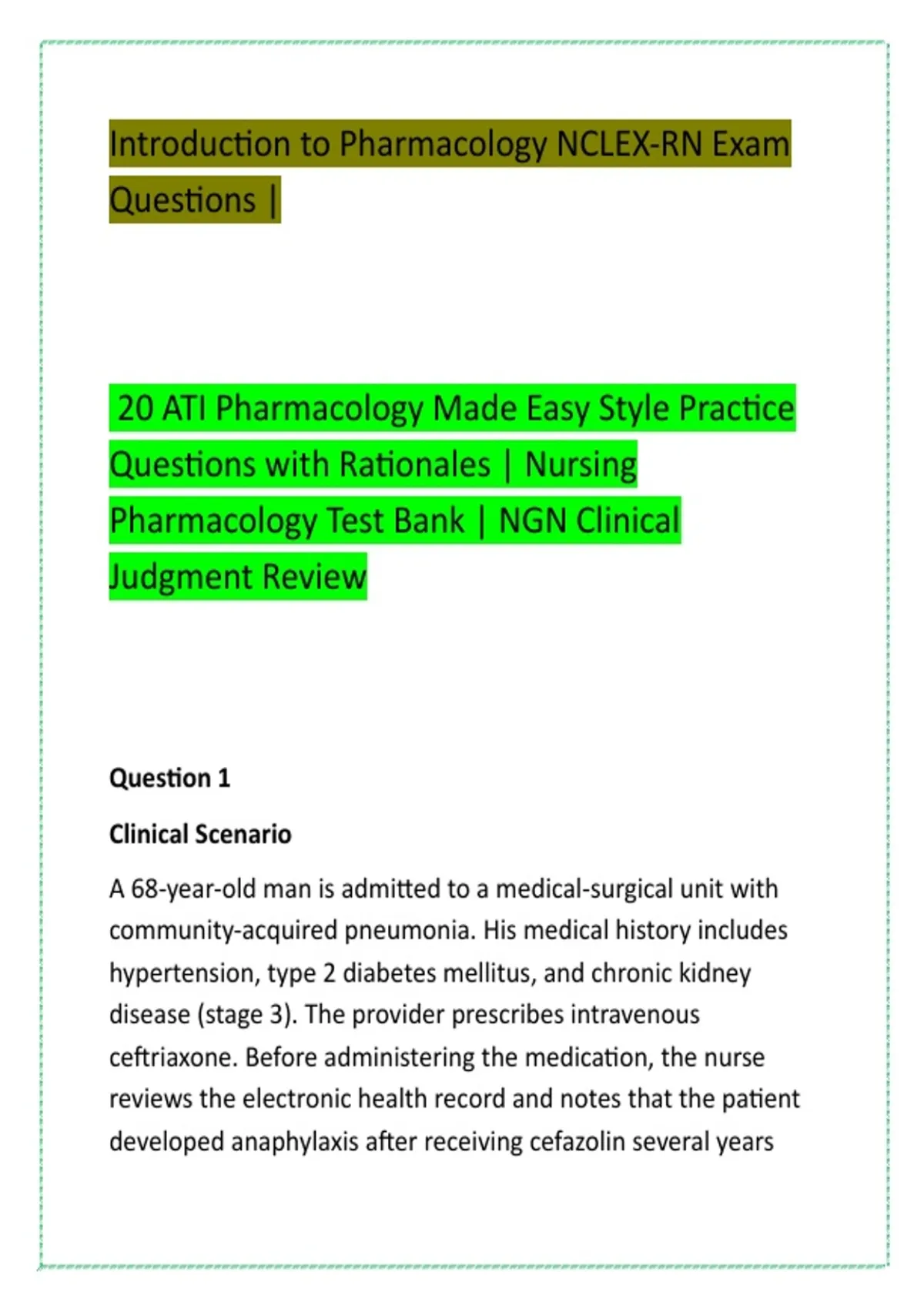 Introduction to Pharmacology NCLEX-RN Exam Questions |

20 ATI Pharmacology Made Easy Style Practice Questions with Rationales | Nursing Pharmacology Test Bank | NGN Clinical Judgment Review

Question 1

Clinical Scenario

A 68-year-old man is admitted to a medical-surgical unit with community-acquired pneumonia. His medical history includes hypertension, type 2 diabetes mellitus, and chronic kidney disease (stage 3). The provider prescribes intravenous ceftriaxone. Before administering the medication, the nurse reviews the electronic health record and notes that the patient developed anaphylaxis after receiving cefazolin several years